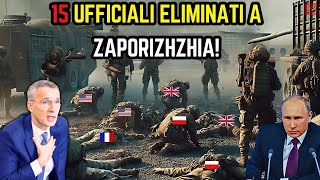 15 UFFICIALI ELIMINATI A ZAPORIZHZHIA!